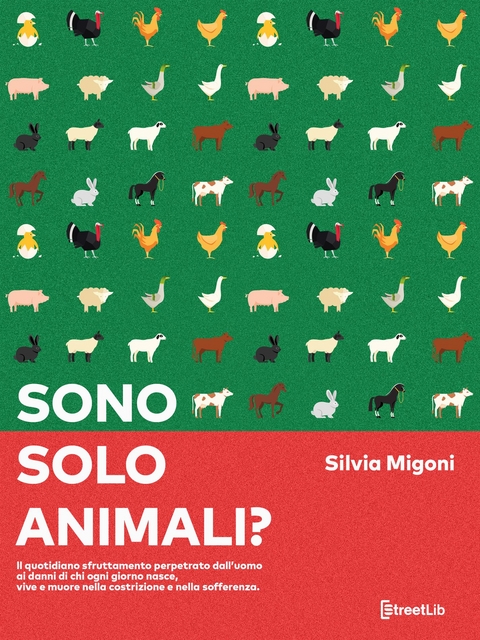 SONO
SOLO
ANIMALI?

Silvia Migoni

Il quotidiano sfruttamento perpetrato dall'uomo ai danni di chi ogni giorno nasce, vive e muore nella costrizione e nella sofferenza.

StreetLib